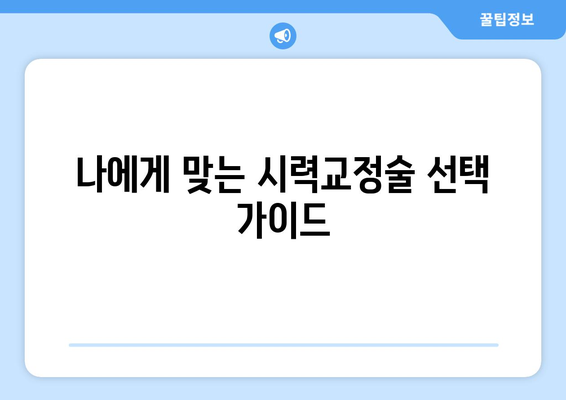 꿀팁정보

나에게 맞는 시력교정술 선택 가이드